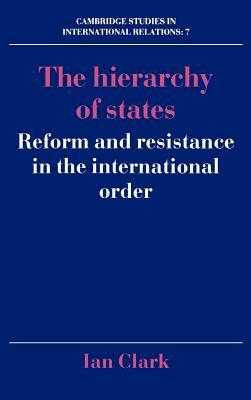 CAMBRIDGE STUDIES IN INTERNATIONAL RELATIONS: 7

The hierarchy of states

Reform and resistance in the international order

Ian Clark